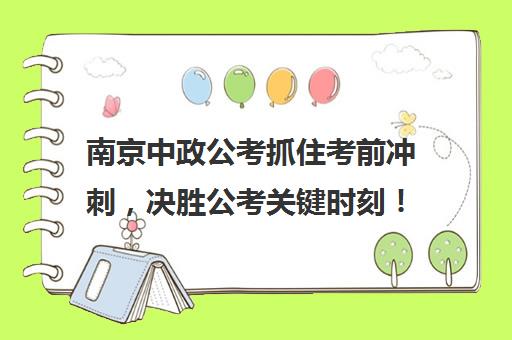 南京中政公考抓住考前冲刺，决胜公考关键时刻！